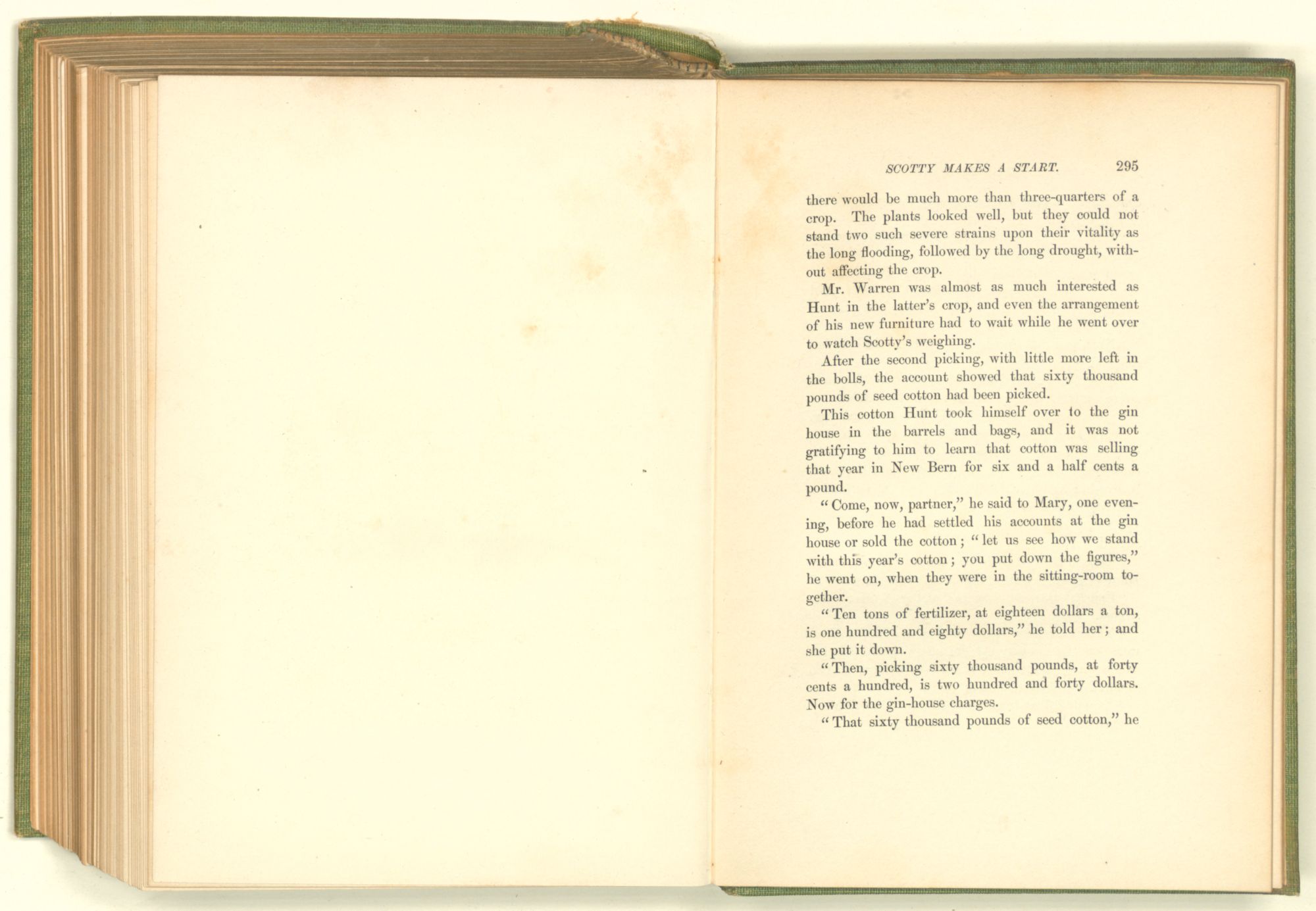 SCOTTY MAKES A START. 295

there would be much more than three-quarters of a crop. The plants looked well, but they could not stand two such severe strains upon their vitality as the long flooding, followed by the long drought, without affecting the crop.

Mr. Warren was almost as much interested as Hunt in the latter's crop, and even the arrangement of his new furniture had to wait while he went over to watch Scotty's weighing.

After the second picking, with little more left in the bolls, the account showed that sixty thousand pounds of seed cotton had been picked.

This cotton Hunt took himself over to the gin house in the barrels and bags, and it was not gratifying to him to learn that cotton was selling that year in New Bern for six and a half cents a pound.

"Come, now, partner," he said to Mary, one evening, before he had settled his accounts at the gin house or sold the cotton; "let us see how we stand with this year's cotton; you put down the figures," he went on, when they were in the sitting-room together.

"Ten tons of fertilizer, at eighteen dollars a ton, is one hundred and eighty dollars," he told her; and she put it down.

"Then, picking sixty thousand pounds, at forty cents a hundred, is two hundred and forty dollars. Now for the gin-house charges.

"That sixty thousand pounds of seed cotton," he